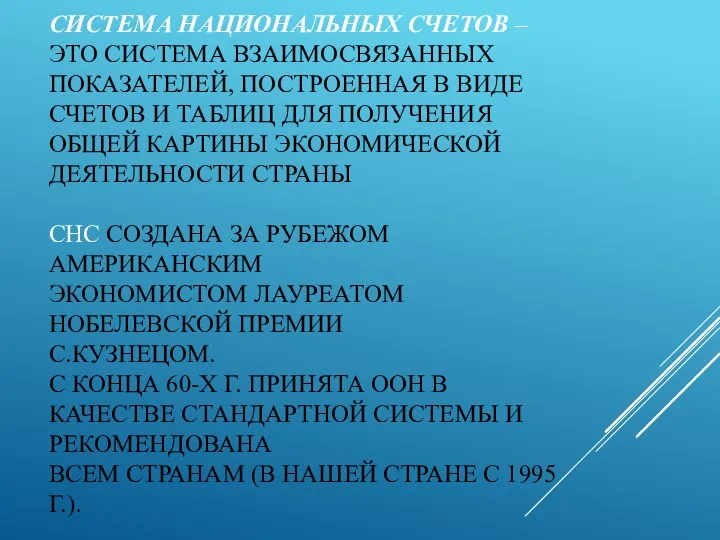 СИСТЕМА НАЦИОНАЛЬНЫХ СЧЕТОВ – ЭТО СИСТЕМА ВЗАИМОСВЯЗАННЫХ ПОКАЗАТЕЛЕЙ, ПОСТРОЕННАЯ В ВИДЕ СЧЕТОВ И ТАБЛИЦ ДЛЯ ПОЛУЧЕНИЯ ОБЩЕЙ КАРТИНЫ ЭКОНОМИЧЕСКОЙ ДЕЯТЕЛЬНОСТИ СТРАНЫ

СНС СОЗДАНА ЗА РУБЕЖОМ АМЕРИКАНСКИМ ЭКОНОМИСТОМ ЛАУРЕАТОМ НОБЕЛЕВСКОЙ ПРЕМИИ С.КУЗНЕЦОМ.
С КОНЦА 60-Х Г. ПРИНЯТА ООН В КАЧЕСТВЕ СТАНДАРТНОЙ СИСТЕМЫ И РЕКОМЕНДОВАНА
ВСЕМ СТРАНАМ (В НАШЕЙ СТРАНЕ С 1995 Г.).